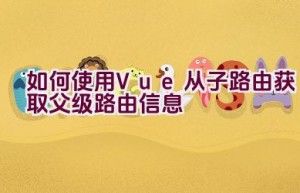 如何使用Vue 从子路由获取父级路由信息